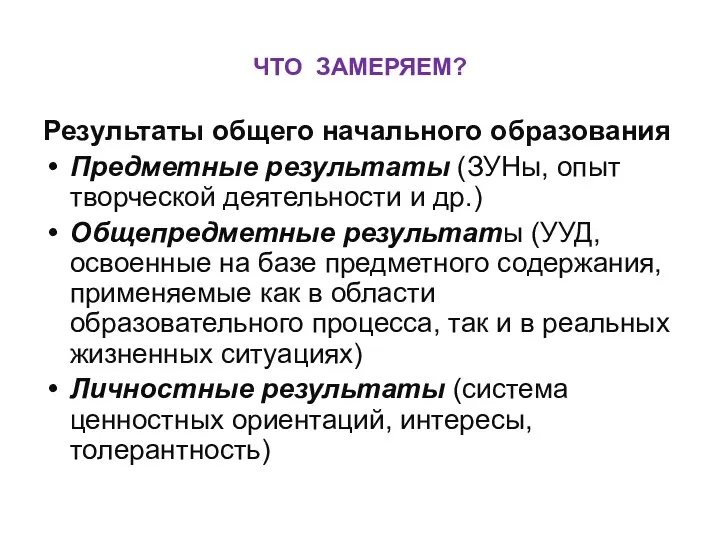 ЧТО ЗАМЕРЯЕМ?

Результаты общего начального образования

• Предметные результаты (ЗУНы, опыт творческой деятельности и др.)
• Общепредметные результаты (УУД, освоенные на базе предметного содержания, применяемые как в области образовательного процесса, так и в реальных жизненных ситуациях)
• Личностные результаты (система ценностных ориентаций, интересы, толерантность)